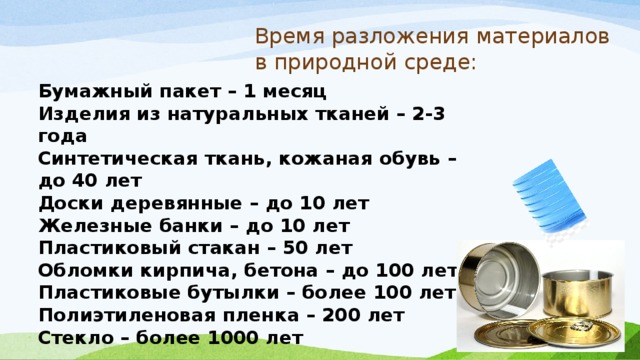 Время разложения материалов в природной среде:

Бумажный пакет – 1 месяц
Изделия из натуральных тканей – 2-3 года
Синтетическая ткань, кожаная обувь – до 40 лет
Доски деревянные – до 10 лет
Железные банки – до 10 лет
Пластиковый стакан – 50 лет
Обломки кирпича, бетона – до 100 лет
Пластиковые бутылки – более 100 лет
Полиэтиленовая пленка – 200 лет
Стекло – более 1000 лет